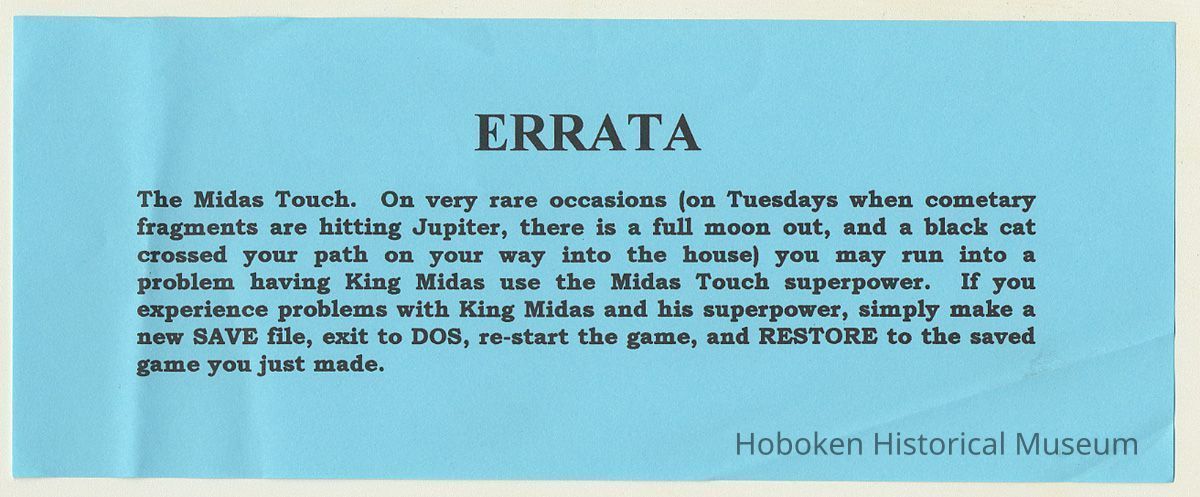 ERRATA

The Midas Touch. On very rare occasions (on Tuesdays when cometary fragments are hitting Jupiter, there is a full moon out, and a black cat crossed your path on your way into the house) you may run into a problem having King Midas use the Midas Touch superpower. If you experience problems with King Midas and his superpower, simply make a new SAVE file, exit to DOS, re-start the game, and RESTORE to the saved game you just made.

Hoboken Historical Museum